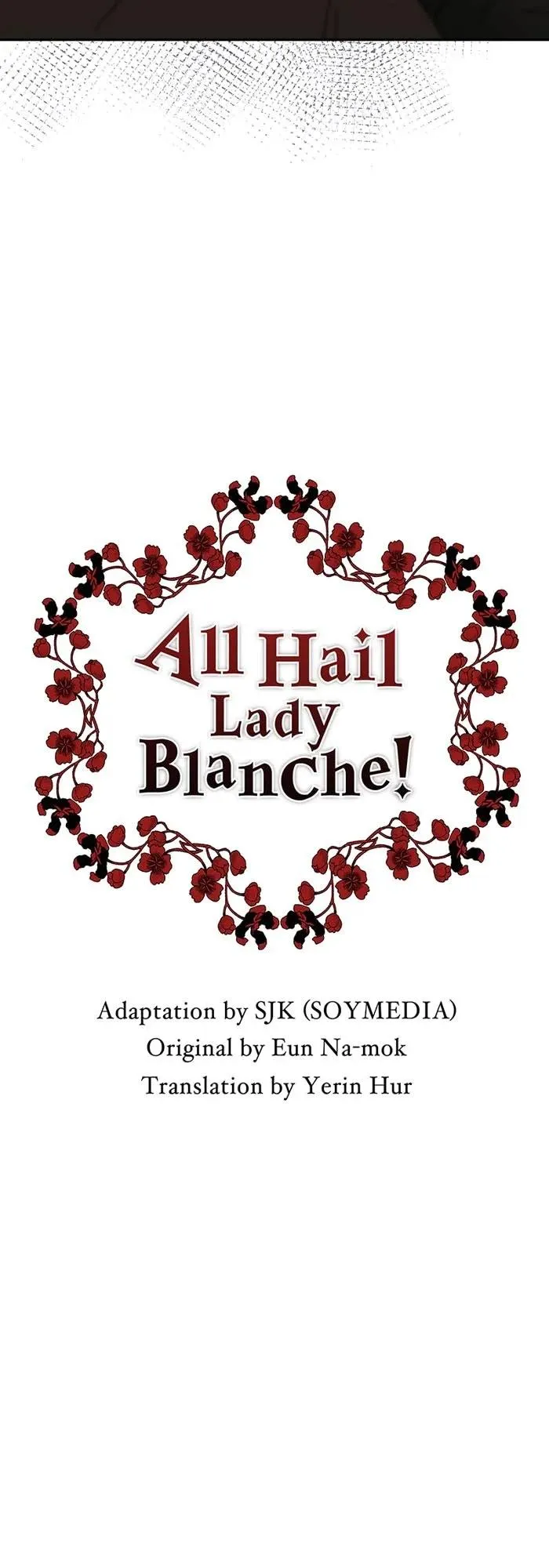 All Hail
Lady
Blanche!

Adaptation by SJK (SOYMEDIA)
Original by Eun Na-mok
Translation by Yerin Hur